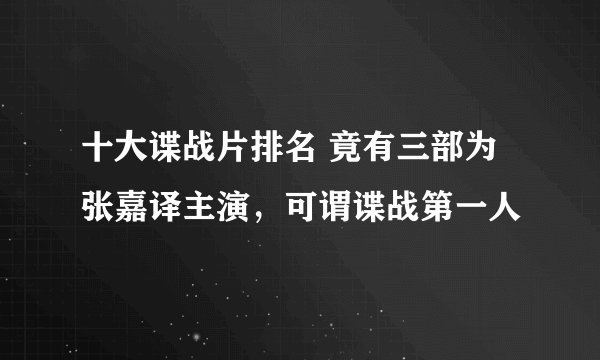 十大谍战片排名 竟有三部为张嘉译主演，可谓谍战第一人